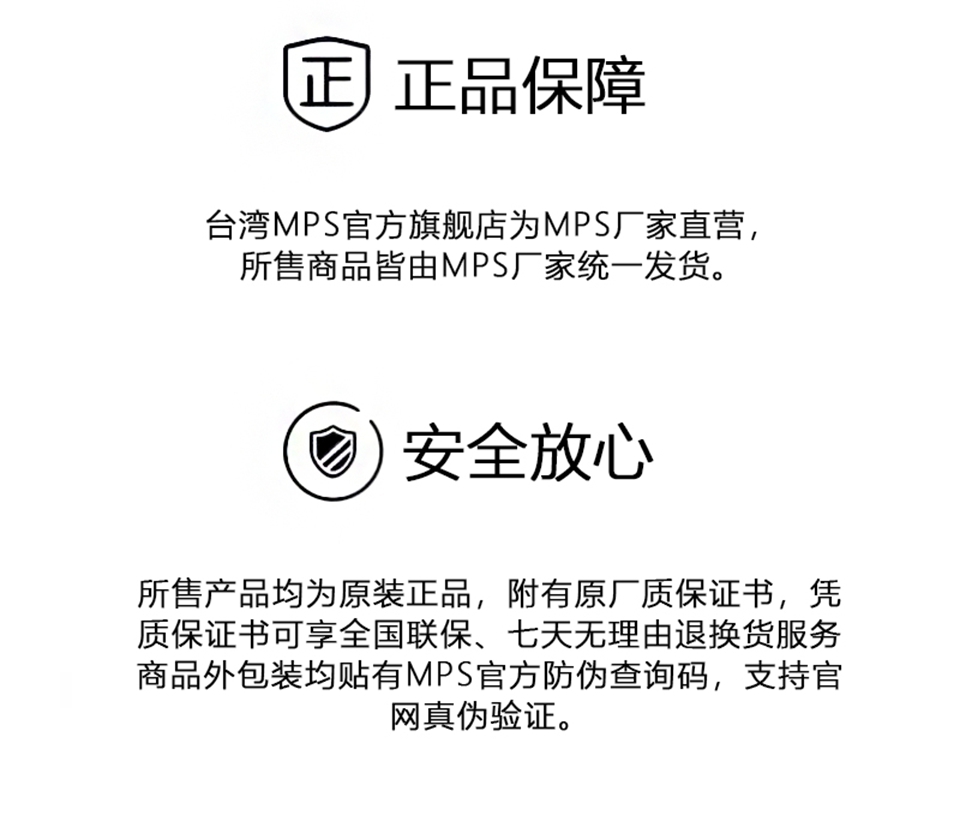 正 正品保障

台湾MPS官方旗舰店为MPS厂家直营，所售商品皆由MPS厂家统一发货。

安全放心

所售产品均为原装正品，附有原厂质保证书，凭质保证书可享全国联保、七天无理由退换货服务商品外包装均贴有MPS官方防伪查询码，支持官网真伪验证。